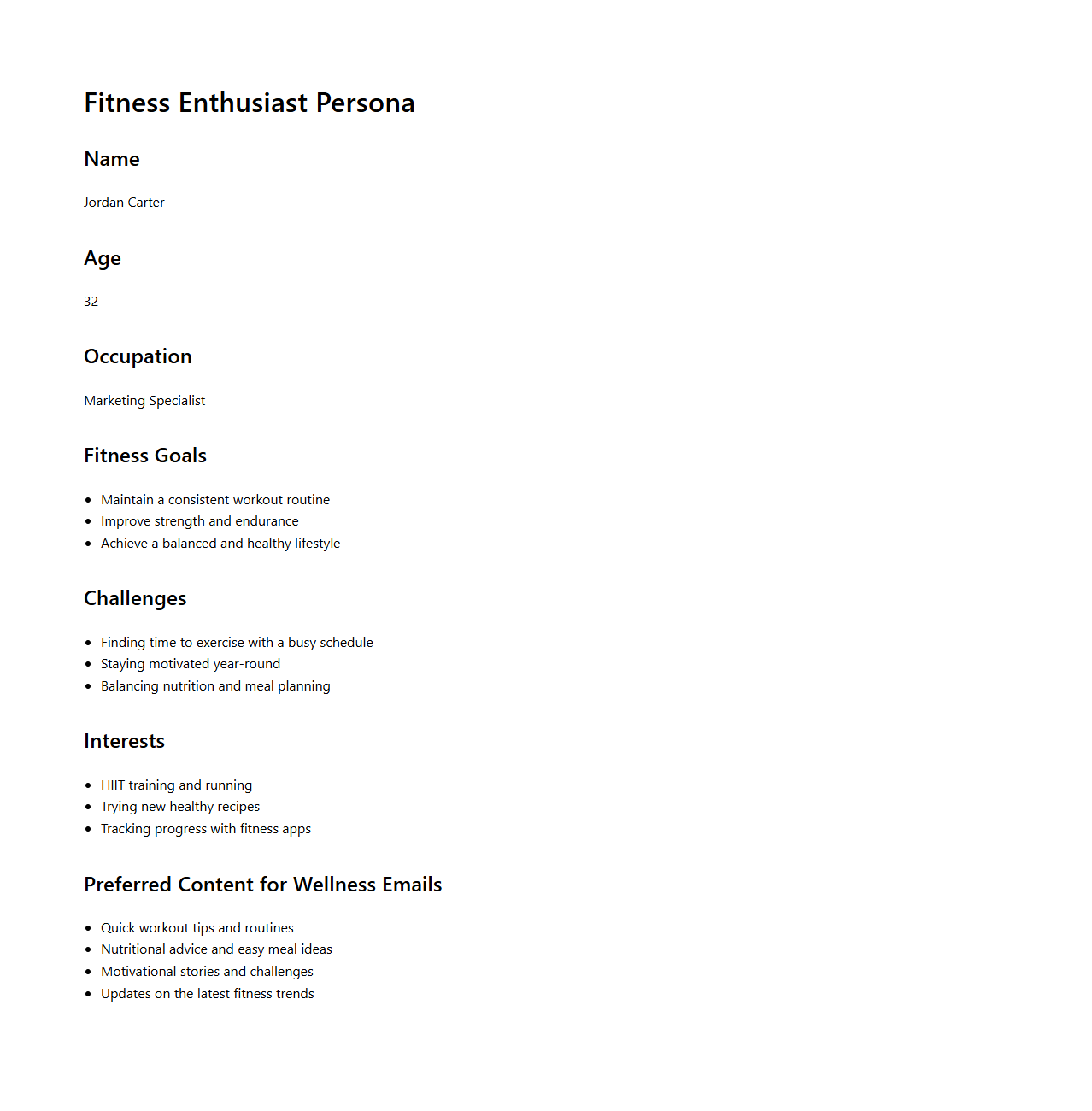 Fitness Enthusiast Persona

Name

Jordan Carter

Age

32

Occupation

Marketing Specialist

Fitness Goals

- Maintain a consistent workout routine
- Improve strength and endurance
- Achieve a balanced and healthy lifestyle

Challenges

- Finding time to exercise with a busy schedule
- Staying motivated year-round
- Balancing nutrition and meal planning

Interests

- HIIT training and running
- Trying new healthy recipes
- Tracking progress with fitness apps

Preferred Content for Wellness Emails

- Quick workout tips and routines
- Nutritional advice and easy meal ideas
- Motivational stories and challenges
- Updates on the latest fitness trends